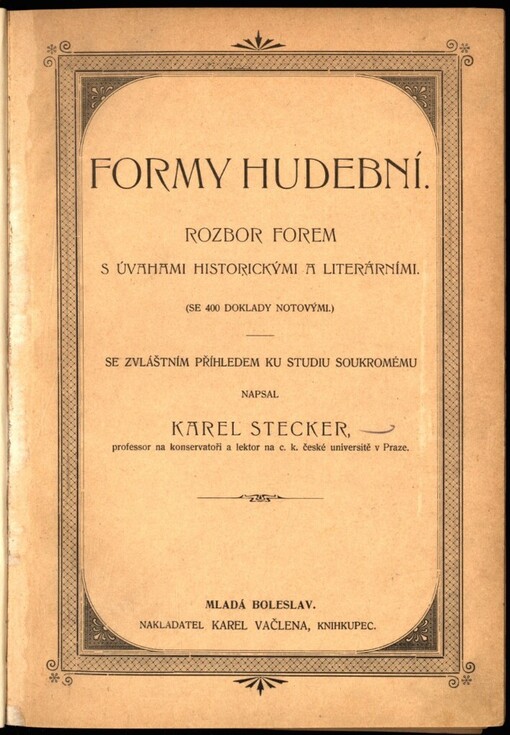 FORMY HUDEBNÍ.

ROZBOR FOREM
S ÚVAHAMI HISTORICKÝMI A LITERÁRNÍMI.

(SE 400 DOKLADY NOTOVÝMI.)

SE ZVLÁŠTNÍM PŘÍHLEDEM KU STUDIU SOUKROMÉMU

NAPSAL

KAREL STECKER,
professor na konservatoři a lektor na c. k. české universitě v Praze.

MLADÁ BOLESLAV.
NAKLADATEL KAREL VAČLENA, KNIHKUPEC.